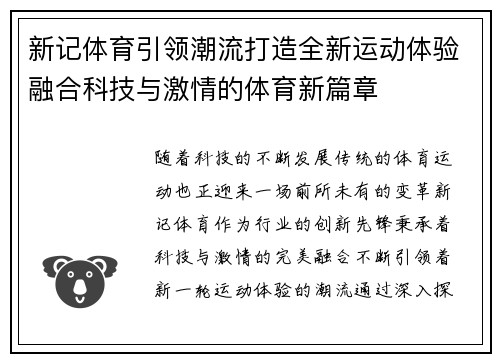 新记体育引领潮流打造全新运动体验融合科技与激情的体育新篇章

随着科技的不断发展传统的体育运动也正迎来一场前所未有的变革新记体育作为行业的创新先锋秉承着科技与激情的完美融合不断引领着新一轮运动体验的潮流通过深入探